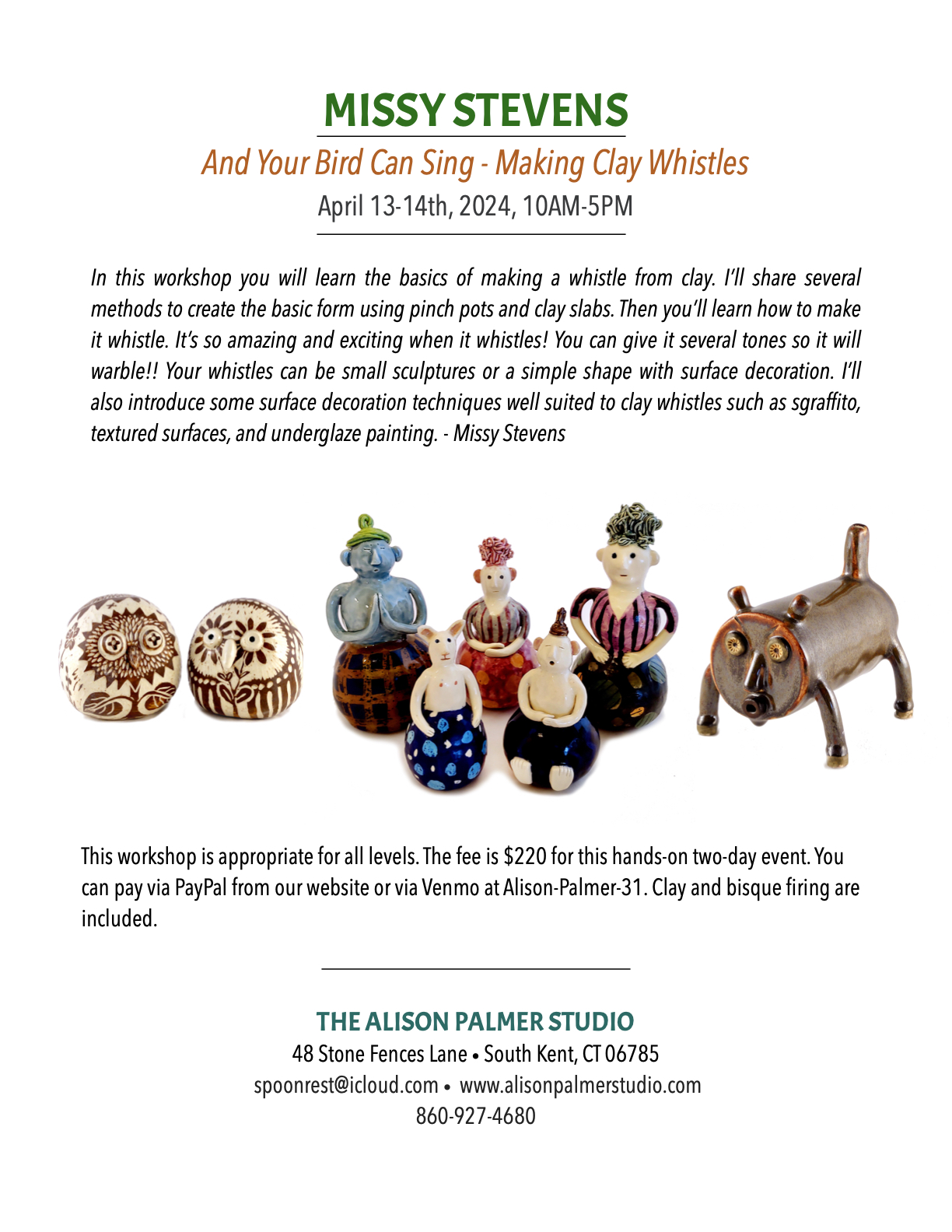 MISSY STEVENS

And Your Bird Can Sing - Making Clay Whistles

April 13-14th, 2024, 10AM-5PM

In this workshop you will learn the basics of making a whistle from clay. I'll share several methods to create the basic form using pinch pots and clay slabs. Then you'll learn how to make it whistle. It's so amazing and exciting when it whistles! You can give it several tones so it will warble!! Your whistles can be small sculptures or a simple shape with surface decoration. I'll also introduce some surface decoration techniques well suited to clay whistles such as sgraffito, textured surfaces, and underglaze painting. - Missy Stevens

This workshop is appropriate for all levels. The fee is $220 for this hands-on two-day event. You can pay via PayPal from our website or via Venmo at Alison-Palmer-31. Clay and bisque firing are included.

THE ALISON PALMER STUDIO
48 Stone Fences Lane • South Kent, CT 06785
spoonrest@icloud.com • www.alisonpalmerstudio.com
860-927-4680